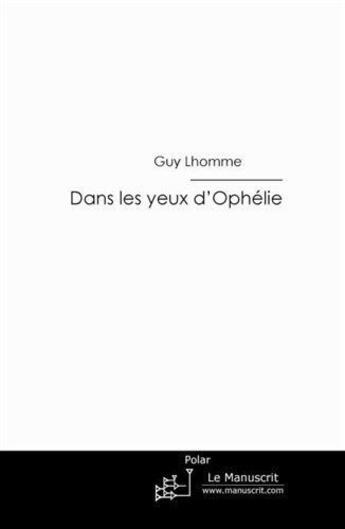 Guy Lhomme

Dans les yeux d'Ophélie

Polar

Le Manuscrit
www.manuscrit.com